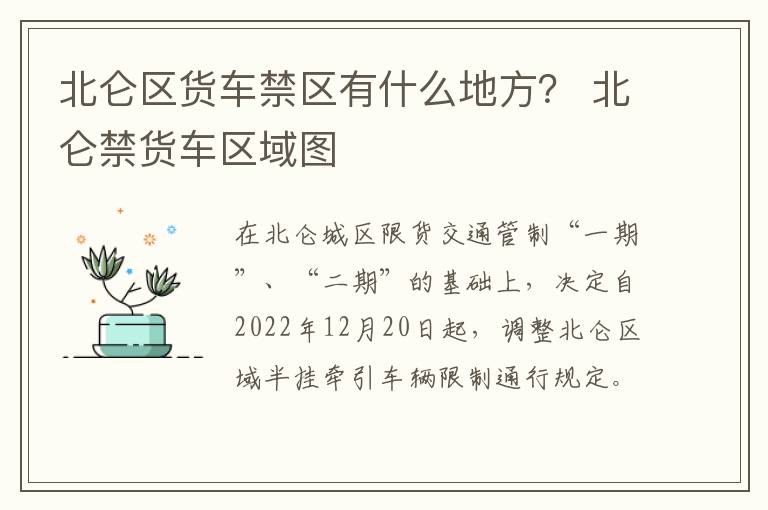 北仑区货车禁区有什么地方？ 北仑禁货车区域图

在北仑城区限货交通管制“一期”、“二期”的基础上，决定自2022年12月20日起，调整北仑区域半挂牵引车辆限制通行规定。